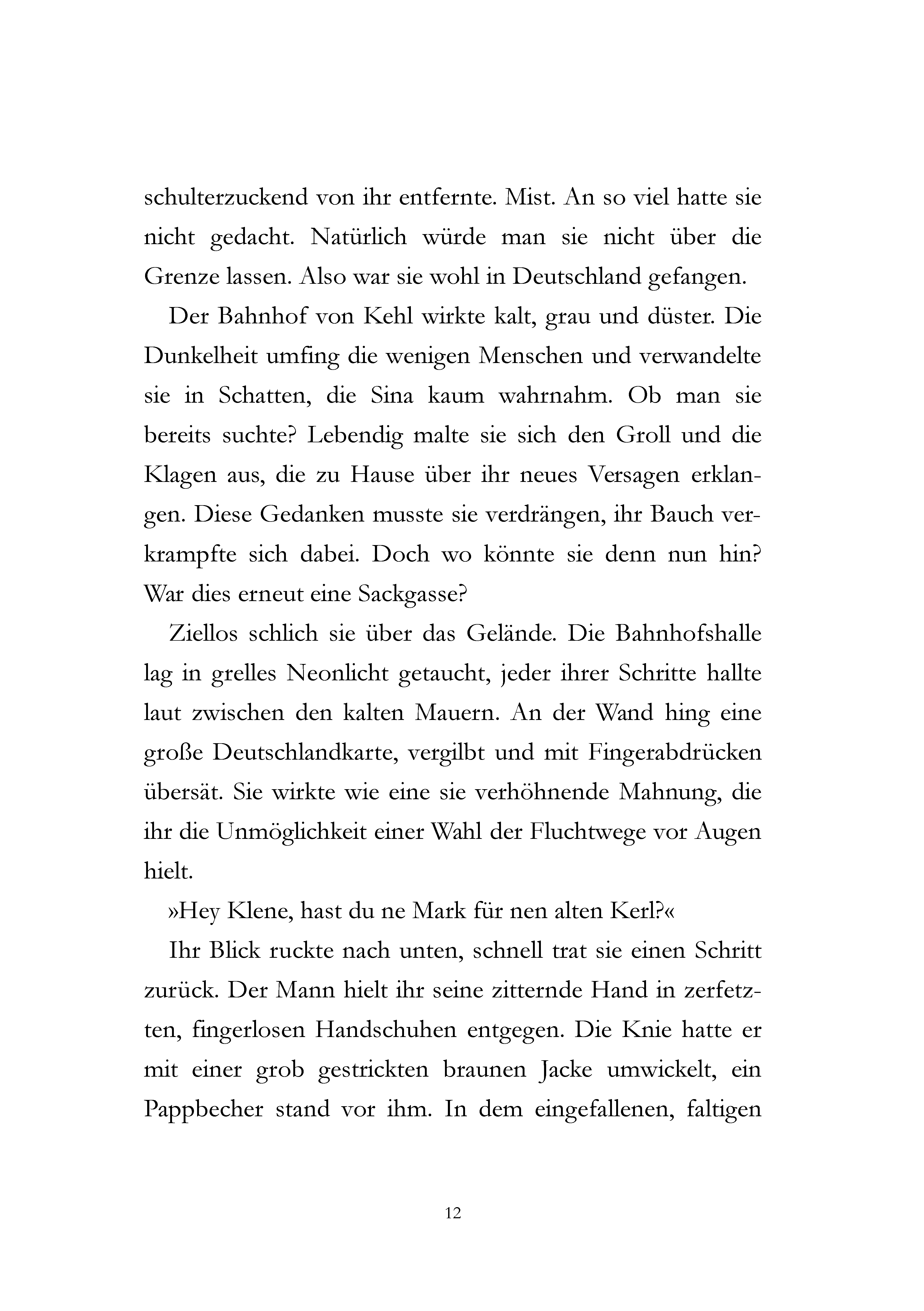 schulterzuckend von ihr entfernte. Mist. An so viel hatte sie nicht gedacht. Natürlich würde man sie nicht über die Grenze lassen. Also war sie wohl in Deutschland gefangen.

Der Bahnhof von Kehl wirkte kalt, grau und düster. Die Dunkelheit umfing die wenigen Menschen und verwandelte sie in Schatten, die Sina kaum wahrnahm. Ob man sie bereits suchte? Lebendig malte sie sich den Groll und die Klagen aus, die zu Hause über ihr neues Versagen erklangen. Diese Gedanken musste sie verdrängen, ihr Bauch verkrampfte sich dabei. Doch wo könnte sie denn nun hin? War dies erneut eine Sackgasse?

Ziellos schlich sie über das Gelände. Die Bahnhofshalle lag in grelles Neonlicht getaucht, jeder ihrer Schritte hallte laut zwischen den kalten Mauern. An der Wand hing eine große Deutschlandkarte, vergilbt und mit Fingerabdrücken übersät. Sie wirkte wie eine sie verhöhnende Mahnung, die ihr die Unmöglichkeit einer Wahl der Fluchtwege vor Augen hielt.

»Hey Klene, hast du ne Mark für nen alten Kerl?«

Ihr Blick ruckte nach unten, schnell trat sie einen Schritt zurück. Der Mann hielt ihr seine zitternde Hand in zerfetzten, fingerlosen Handschuhen entgegen. Die Knie hatte er mit einer grob gestrickten braunen Jacke umwickelt, ein Pappbecher stand vor ihm. In dem eingefallenen, faltigen

12